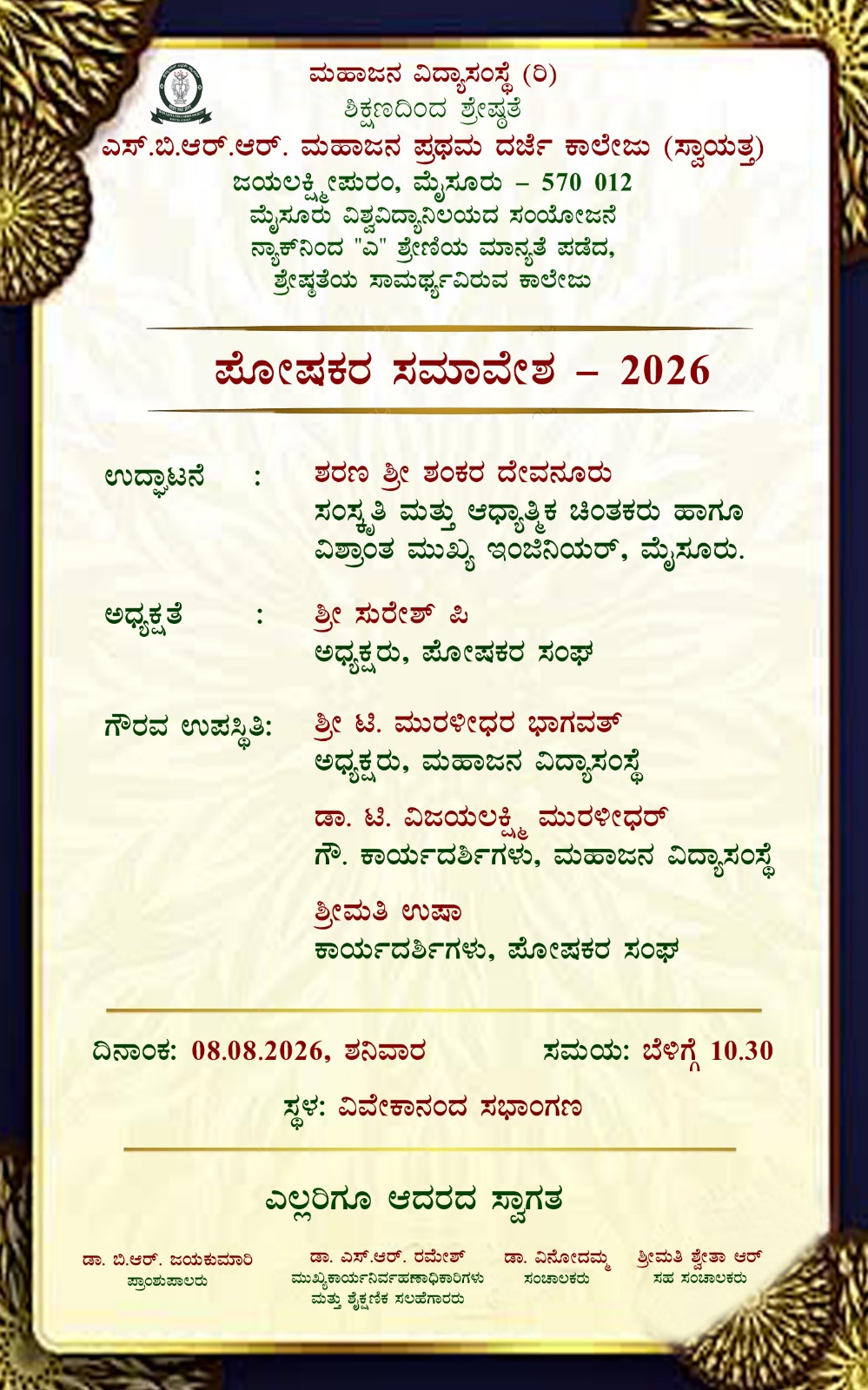 ಮಹಾಜನ ವಿದ್ಯಾಸಂಸ್ಥೆ (ರಿ)
ಶಿಕ್ಷಣದಿಂದ ಶ್ರೇಷ್ಠತೆ
ಎಸ್.ಬಿ.ಆರ್.ಆರ್. ಮಹಾಜನ ಪ್ರಥಮ ದರ್ಜೆ ಕಾಲೇಜು (ಸ್ವಾಯತ್ತ)
ಜಯಲಕ್ಷ್ಮೀಪುರಂ, ಮೈಸೂರು – 570 012
ಮೈಸೂರು ವಿಶ್ವವಿದ್ಯಾನಿಲಯದ ಸಂಯೋಜನೆ
ನ್ಯಾಕ್‌ನಿಂದ "ಎ" ಶ್ರೇಣಿಯ ಮಾನ್ಯತೆ ಪಡೆದ,
ಶ್ರೇಷ್ಠತೆಯ ಸಾಮರ್ಥ್ಯವಿರುವ ಕಾಲೇಜು

ಪೋಷಕರ ಸಮಾವೇಶ – 2026

ಉದ್ಘಾಟನೆ : ಶರಣ ಶ್ರೀ ಶಂಕರ ದೇವನೂರು
ಸಂಸ್ಕೃತಿ ಮತ್ತು ಆಧ್ಯಾತ್ಮಿಕ ಚಿಂತಕರು ಹಾಗೂ
ವಿಶ್ರಾಂತ ಮುಖ್ಯ ಇಂಜಿನಿಯರ್, ಮೈಸೂರು.

ಅಧ್ಯಕ್ಷತೆ : ಶ್ರೀ ಸುರೇಶ್ ಪಿ
ಅಧ್ಯಕ್ಷರು, ಪೋಷಕರ ಸಂಘ

ಗೌರವ ಉಪಸ್ಥಿತಿ: ಶ್ರೀ ಟಿ. ಮುರಳೀಧರ ಭಾಗವತ್
ಅಧ್ಯಕ್ಷರು, ಮಹಾಜನ ವಿದ್ಯಾಸಂಸ್ಥೆ

ಡಾ. ಟಿ. ವಿಜಯಲಕ್ಷ್ಮಿ ಮುರಳೀಧರ್
ಗೌ. ಕಾರ್ಯದರ್ಶಿಗಳು, ಮಹಾಜನ ವಿದ್ಯಾಸಂಸ್ಥೆ

ಶ್ರೀಮತಿ ಉಷಾ
ಕಾರ್ಯದರ್ಶಿಗಳು, ಪೋಷಕರ ಸಂಘ

ದಿನಾಂಕ: 08.08.2026, ಶನಿವಾರ ಸಮಯ: ಬೆಳಿಗ್ಗೆ 10.30

ಸ್ಥಳ: ವಿವೇಕಾನಂದ ಸಭಾಂಗಣ

ಎಲ್ಲರಿಗೂ ಆದರದ ಸ್ವಾಗತ

ಡಾ. ಬಿ.ಆರ್. ಜಯಕುಮಾರಿ
ಪ್ರಾಂಶುಪಾಲರು

ಡಾ. ಎಸ್.ಆರ್. ರಮೇಶ್
ಮುಖ್ಯಕಾರ್ಯನಿರ್ವಹಣಾಧಿಕಾರಿಗಳು
ಮತ್ತು ಶೈಕ್ಷಣಿಕ ಸಲಹೆಗಾರರು

ಡಾ. ವಿನೋದಮ್ಮ
ಸಂಚಾಲಕರು

ಶ್ರೀಮತಿ ಶ್ವೇತಾ ಆರ್
ಸಹ ಸಂಚಾಲಕರು